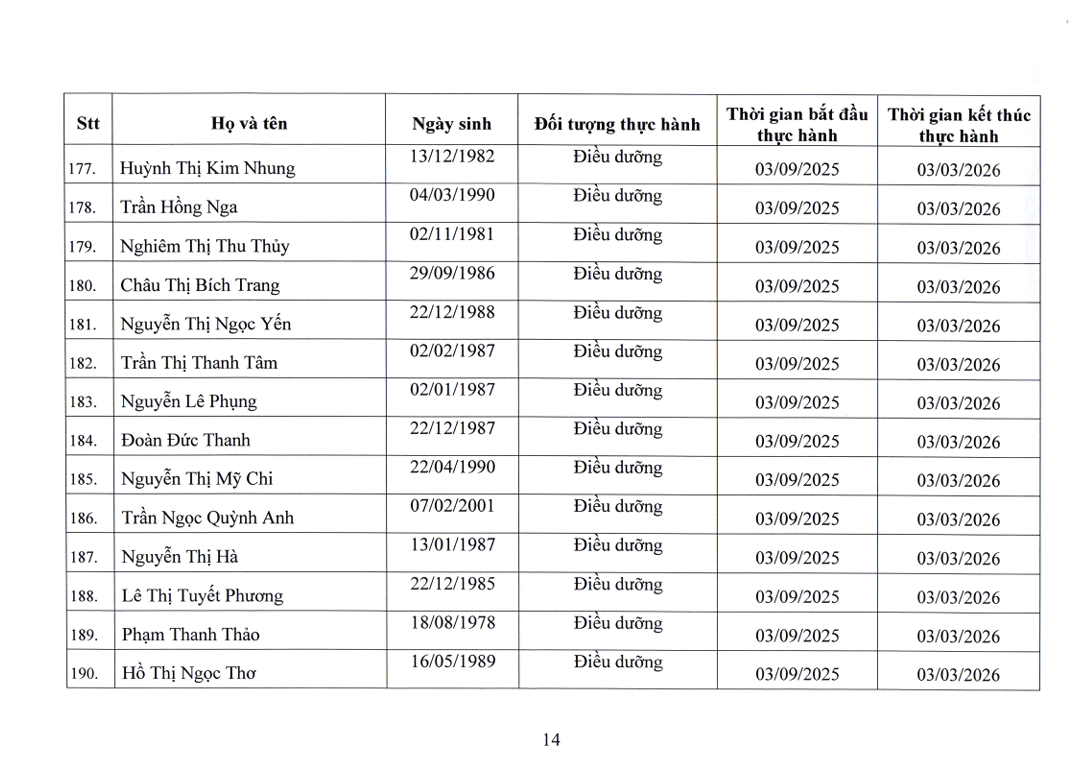 | Stt | Họ và tên | Ngày sinh | Đối tượng thực hành | Thời gian bắt đầu thực hành | Thời gian kết thúc thực hành |
|---|---|---|---|---|---|
| 177. | Huỳnh Thị Kim Nhung | 13/12/1982 | Điều dưỡng | 03/09/2025 | 03/03/2026 |
| 178. | Trần Hồng Nga | 04/03/1990 | Điều dưỡng | 03/09/2025 | 03/03/2026 |
| 179. | Nghiêm Thị Thu Thủy | 02/11/1981 | Điều dưỡng | 03/09/2025 | 03/03/2026 |
| 180. | Châu Thị Bích Trang | 29/09/1986 | Điều dưỡng | 03/09/2025 | 03/03/2026 |
| 181. | Nguyễn Thị Ngọc Yến | 22/12/1988 | Điều dưỡng | 03/09/2025 | 03/03/2026 |
| 182. | Trần Thị Thanh Tâm | 02/02/1987 | Điều dưỡng | 03/09/2025 | 03/03/2026 |
| 183. | Nguyễn Lê Phụng | 02/01/1987 | Điều dưỡng | 03/09/2025 | 03/03/2026 |
| 184. | Đoàn Đức Thanh | 22/12/1987 | Điều dưỡng | 03/09/2025 | 03/03/2026 |
| 185. | Nguyễn Thị Mỹ Chi | 22/04/1990 | Điều dưỡng | 03/09/2025 | 03/03/2026 |
| 186. | Trần Ngọc Quỳnh Anh | 07/02/2001 | Điều dưỡng | 03/09/2025 | 03/03/2026 |
| 187. | Nguyễn Thị Hà | 13/01/1987 | Điều dưỡng | 03/09/2025 | 03/03/2026 |
| 188. | Lê Thị Tuyết Phương | 22/12/1985 | Điều dưỡng | 03/09/2025 | 03/03/2026 |
| 189. | Phạm Thanh Thảo | 18/08/1978 | Điều dưỡng | 03/09/2025 | 03/03/2026 |
| 190. | Hồ Thị Ngọc Thơ | 16/05/1989 | Điều dưỡng | 03/09/2025 | 03/03/2026 |

14